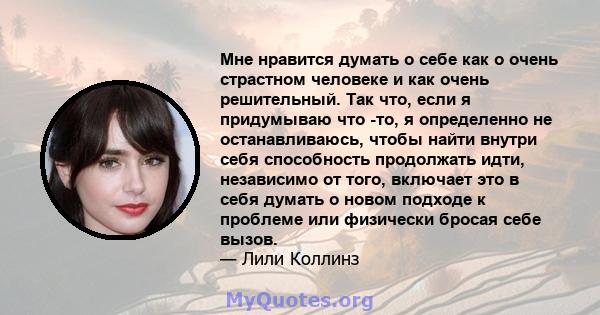 Мне нравится думать о себе как о очень страстном человеке и как очень решительный. Так что, если я придумываю что -то, я определенно не останавливаюсь, чтобы найти внутри себя способность продолжать идти, независимо от того, включает это в себя думать о новом подходе к проблеме или физически бросая себе вызов.
— Лили Коллинз

MyQuotes.org